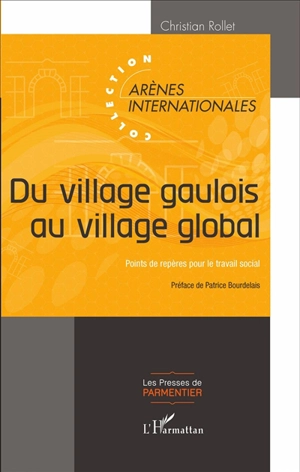 Christian Rollet

COLLECTION
ARÈNES
INTERNATIONALES

Du village gaulois au village global

Points de repères pour le travail social

Préface de Patrice Bourdelais

Les Presses de
PARMENTIER

L'Harmattan